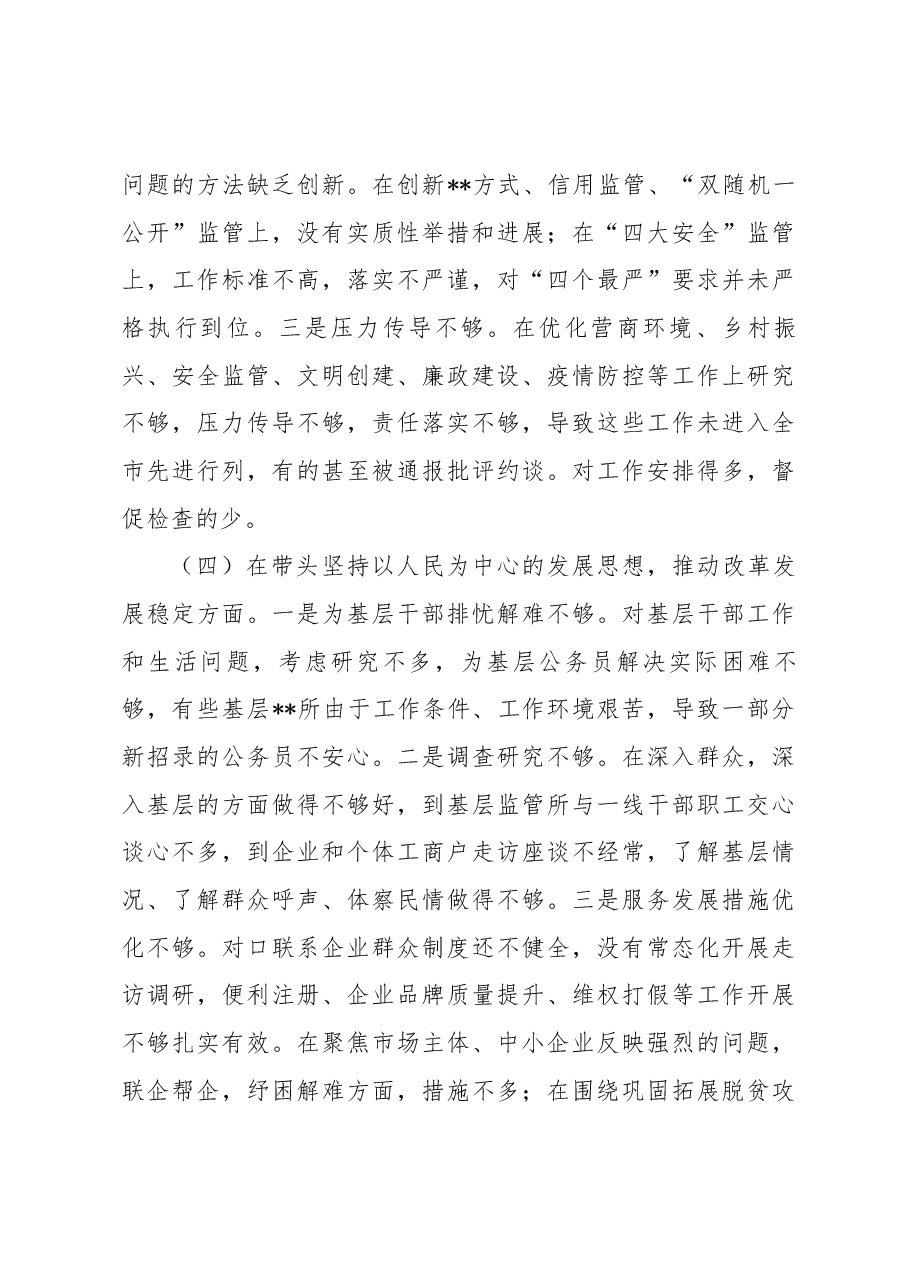 问题的方法缺乏创新。在创新**方式、信用监管、“双随机一公开”监管上，没有实质性举措和进展；在“四大安全”监管上，工作标准不高，落实不严谨，对“四个最严”要求并未严格执行到位。三是压力传导不够。在优化营商环境、乡村振兴、安全监管、文明创建、廉政建设、疫情防控等工作上研究不够，压力传导不够，责任落实不够，导致这些工作未进入全市先进行列，有的甚至被通报批评约谈。对工作安排得多，督促检查的少。

（四）在带头坚持以人民为中心的发展思想，推动改革发展稳定方面。一是为基层干部排忧解难不够。对基层干部工作和生活问题，考虑研究不多，为基层公务员解决实际困难不够，有些基层**所由于工作条件、工作环境艰苦，导致一部分新招录的公务员不安心。二是调查研究不够。在深入群众，深入基层的方面做得不够好，到基层监管所与一线干部职工交心谈心不多，到企业和个体工商户走访座谈不经常，了解基层情况、了解群众呼声、体察民情做得不够。三是服务发展措施优化不够。对口联系企业群众制度还不健全，没有常态化开展走访调研，便利注册、企业品牌质量提升、维权打假等工作开展不够扎实有效。在聚焦市场主体、中小企业反映强烈的问题，联企帮企，纾困解难方面，措施不多；在围绕巩固拓展脱贫攻